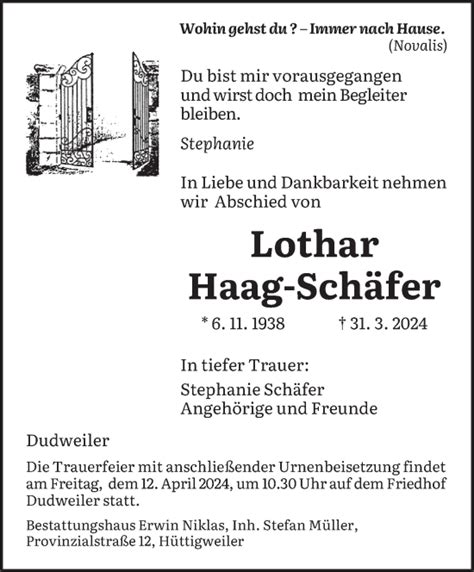 Wohin gehst du ? – Immer nach Hause.
(Novalis)

Du bist mir vorausgegangen und wirst doch mein Begleiter bleiben.

Stephanie

In Liebe und Dankbarkeit nehmen wir Abschied von

Lothar
Haag-Schäfer

* 6. 11. 1938 † 31. 3. 2024

In tiefer Trauer:

Stephanie Schäfer
Angehörige und Freunde

Dudweiler

Die Trauerfeier mit anschließender Urnenbeisetzung findet am Freitag, dem 12. April 2024, um 10.30 Uhr auf dem Friedhof Dudweiler statt.

Bestattungshaus Erwin Niklas, Inh. Stefan Müller, Provinzialstraße 12, Hüttigweiler